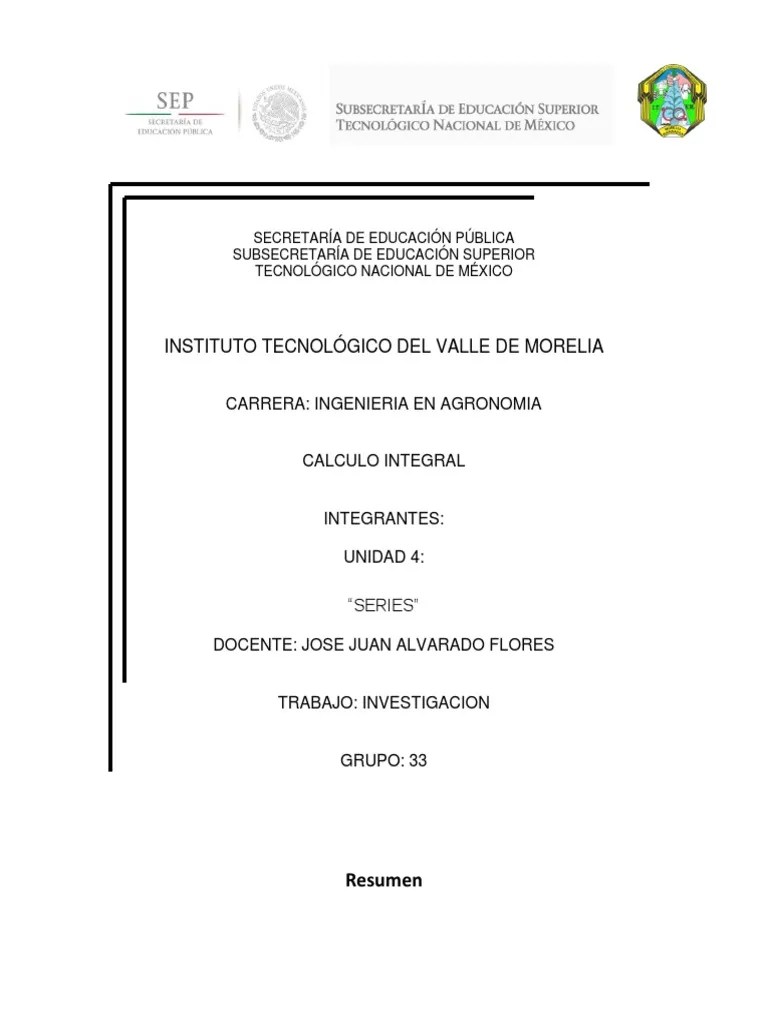 SEP
SECRETARÍA DE EDUCACIÓN PÚBLICA

SUBSECRETARÍA DE EDUCACIÓN SUPERIOR
TECNOLÓGICO NACIONAL DE MÉXICO

SECRETARÍA DE EDUCACIÓN PÚBLICA
SUBSECRETARÍA DE EDUCACIÓN SUPERIOR
TECNOLÓGICO NACIONAL DE MÉXICO

INSTITUTO TECNOLÓGICO DEL VALLE DE MORELIA

CARRERA: INGENIERIA EN AGRONOMIA

CALCULO INTEGRAL

INTEGRANTES:

UNIDAD 4:

"SERIES"

DOCENTE: JOSE JUAN ALVARADO FLORES

TRABAJO: INVESTIGACION

GRUPO: 33

Resumen